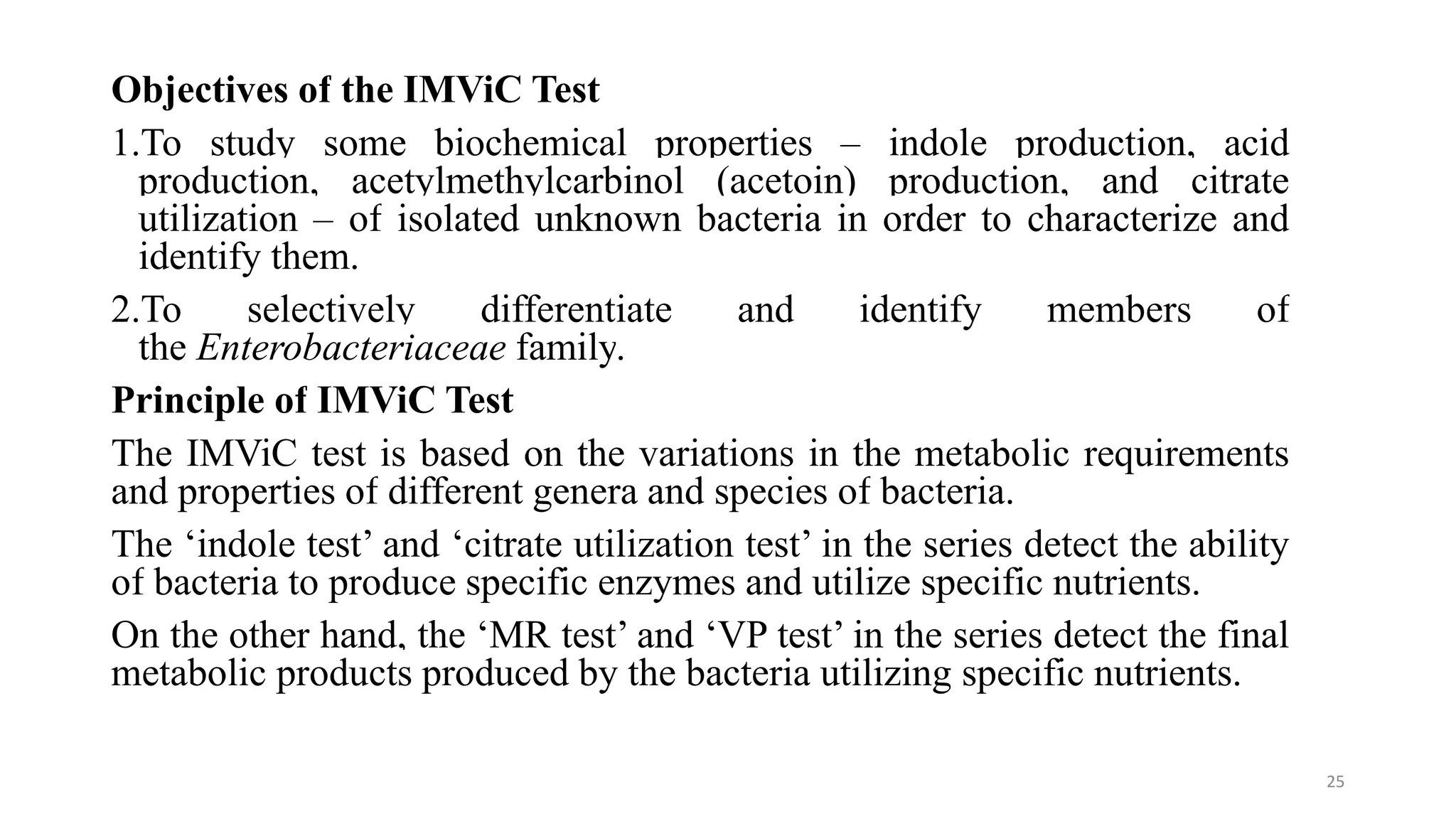 Objectives of the IMViC Test

1.To study some biochemical properties – indole production, acid production, acetylmethylcarbinol (acetoin) production, and citrate utilization – of isolated unknown bacteria in order to characterize and identify them.

2.To selectively differentiate and identify members of the Enterobacteriaceae family.

Principle of IMViC Test

The IMViC test is based on the variations in the metabolic requirements and properties of different genera and species of bacteria.

The ‘indole test’ and ‘citrate utilization test’ in the series detect the ability of bacteria to produce specific enzymes and utilize specific nutrients.

On the other hand, the ‘MR test’ and ‘VP test’ in the series detect the final metabolic products produced by the bacteria utilizing specific nutrients.

25